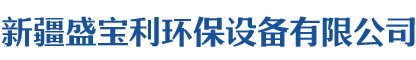 新疆盛宝利环保设备有限公司